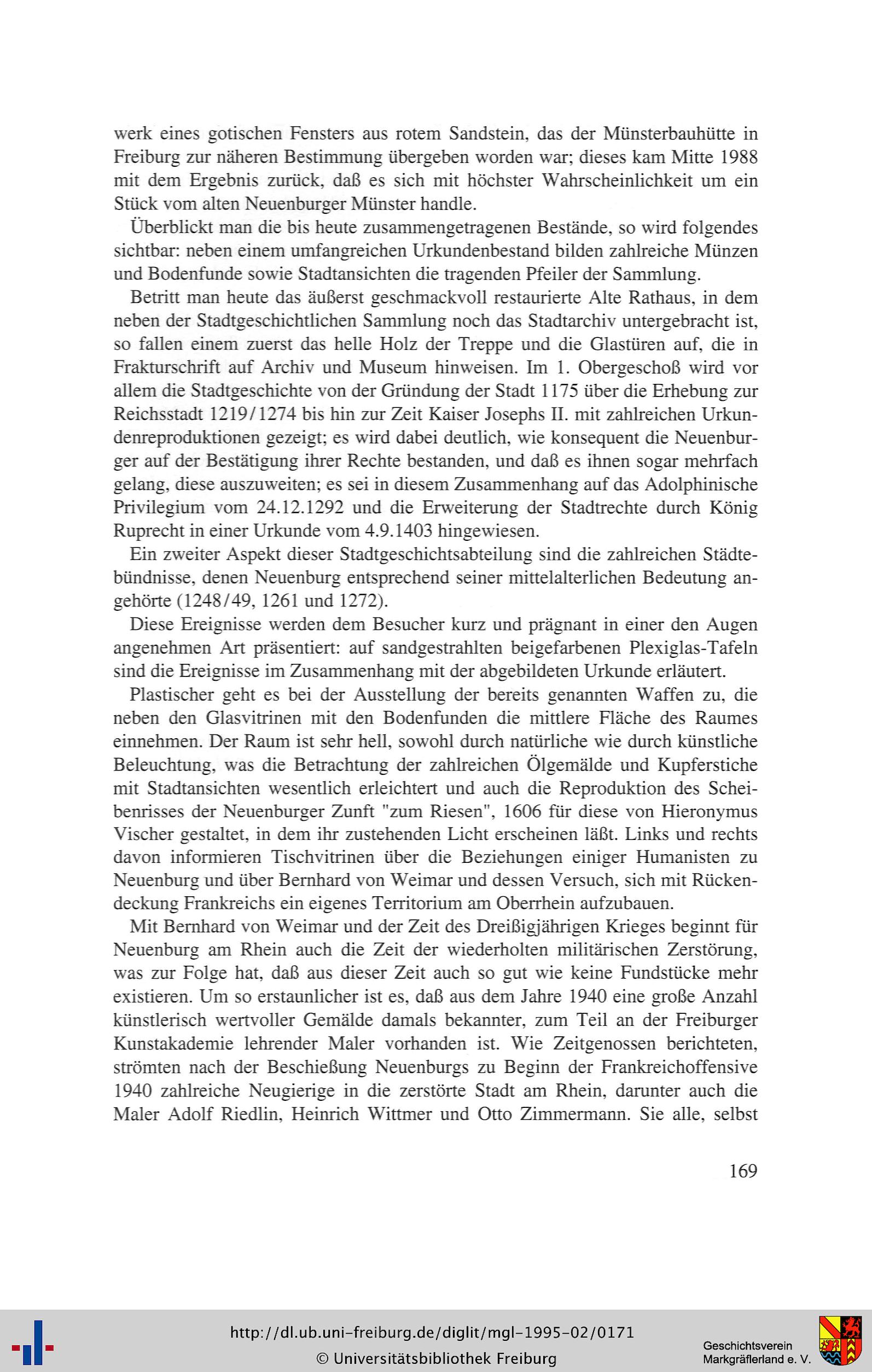 werk eines gotischen Fensters aus rotem Sandstein, das der Münsterbauhütte in Freiburg zur näheren Bestimmung übergeben worden war; dieses kam Mitte 1988 mit dem Ergebnis zurück, daß es sich mit höchster Wahrscheinlichkeit um ein Stück vom alten Neuenburger Münster handle.

Überblickt man die bis heute zusammengetragenen Bestände, so wird folgendes sichtbar: neben einem umfangreichen Urkundenbestand bilden zahlreiche Münzen und Bodenfunde sowie Stadtansichten die tragenden Pfeiler der Sammlung.

Betritt man heute das äußerst geschmackvoll restaurierte Alte Rathaus, in dem neben der Stadtgeschichtlichen Sammlung noch das Stadtarchiv untergebracht ist, so fallen einem zuerst das helle Holz der Treppe und die Glastüren auf, die in Frakturschrift auf Archiv und Museum hinweisen. Im 1. Obergeschoß wird vor allem die Stadtgeschichte von der Gründung der Stadt 1175 über die Erhebung zur Reichsstadt 1219/1274 bis hin zur Zeit Kaiser Josephs II. mit zahlreichen Urkundenreproduktionen gezeigt; es wird dabei deutlich, wie konsequent die Neuenburger auf der Bestätigung ihrer Rechte bestanden, und daß es ihnen sogar mehrfach gelang, diese auszuweiten; es sei in diesem Zusammenhang auf das Adolphinische Privilegium vom 24.12.1292 und die Erweiterung der Stadtrechte durch König Ruprecht in einer Urkunde vom 4.9.1403 hingewiesen.

Ein zweiter Aspekt dieser Stadtgeschichtsabteilung sind die zahlreichen Städtebündnisse, denen Neuenburg entsprechend seiner mittelalterlichen Bedeutung angehörte (1248/49, 1261 und 1272).

Diese Ereignisse werden dem Besucher kurz und prägnant in einer den Augen angenehmen Art präsentiert: auf sandgestrahlten beigefarbenen Plexiglas-Tafeln sind die Ereignisse im Zusammenhang mit der abgebildeten Urkunde erläutert.

Plastischer geht es bei der Ausstellung der bereits genannten Waffen zu, die neben den Glasvitrinen mit den Bodenfunden die mittlere Fläche des Raumes einnehmen. Der Raum ist sehr hell, sowohl durch natürliche wie durch künstliche Beleuchtung, was die Betrachtung der zahlreichen Ölgemälde und Kupferstiche mit Stadtansichten wesentlich erleichtert und auch die Reproduktion des Scheibenrisses der Neuenburger Zunft "zum Riesen", 1606 für diese von Hieronymus Vischer gestaltet, in dem ihr zustehenden Licht erscheinen läßt. Links und rechts davon informieren Tischvitrinen über die Beziehungen einiger Humanisten zu Neuenburg und über Bernhard von Weimar und dessen Versuch, sich mit Rückendeckung Frankreichs ein eigenes Territorium am Oberrhein aufzubauen.

Mit Bernhard von Weimar und der Zeit des Dreißigjährigen Krieges beginnt für Neuenburg am Rhein auch die Zeit der wiederholten militärischen Zerstörung, was zur Folge hat, daß aus dieser Zeit auch so gut wie keine Fundstücke mehr existieren. Um so erstaunlicher ist es, daß aus dem Jahre 1940 eine große Anzahl künstlerisch wertvoller Gemälde damals bekannter, zum Teil an der Freiburger Kunstakademie lehrender Maler vorhanden ist. Wie Zeitgenossen berichteten, strömten nach der Beschießung Neuenburgs zu Beginn der Frankreichoffensive 1940 zahlreiche Neugierige in die zerstörte Stadt am Rhein, darunter auch die Maler Adolf Riedlin, Heinrich Wittmer und Otto Zimmermann. Sie alle, selbst

169

http://dl.ub.uni-freiburg.de/diglit/mgl-1995-02/0171
© Universitätsbibliothek Freiburg

Geschichtsverein
Markgräflerland e. V.